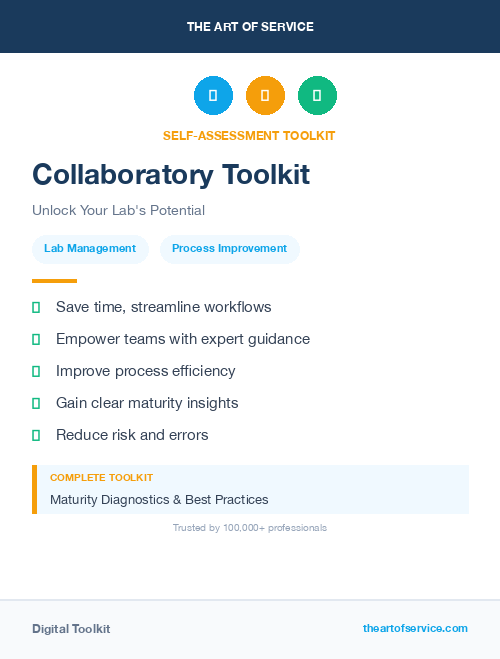 THE ART OF SERVICE

SELF-ASSESSMENT TOOLKIT

Collaboratory Toolkit

Unlock Your Lab's Potential

Lab Management

Process Improvement

Save time, streamline workflows

Empower teams with expert guidance

Improve process efficiency

Gain clear maturity insights

Reduce risk and errors

COMPLETE TOOLKIT

Maturity Diagnostics & Best Practices

Trusted by 100,000+ professionals

Digital Toolkit

theartofservice.com